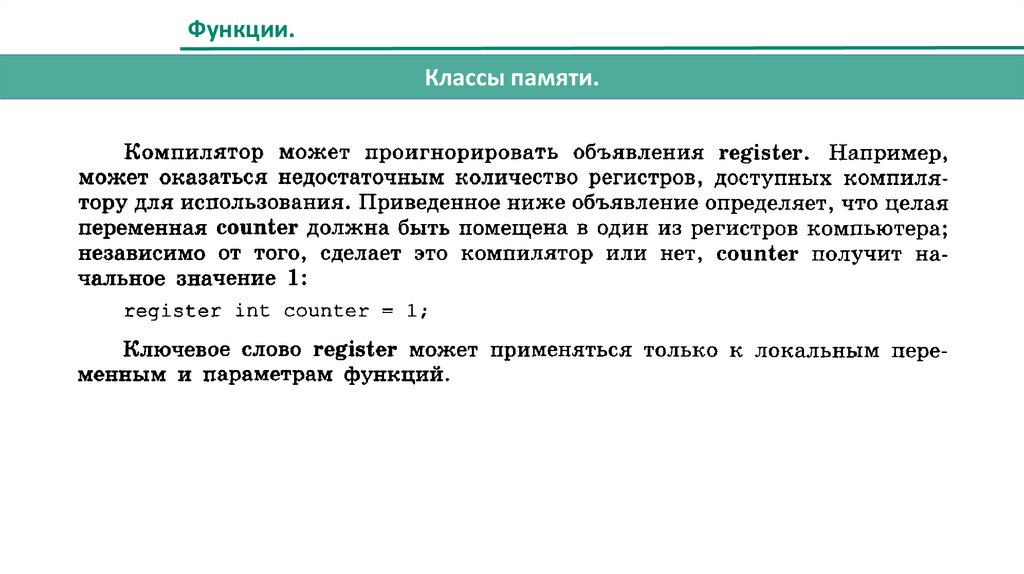 Функции.

Классы памяти.

Компилятор может проигнорировать объявления register. Например, может оказаться недостаточным количество регистров, доступных компилятору для использования. Приведенное ниже объявление определяет, что целая переменная counter должна быть помещена в один из регистров компьютера; независимо от того, сделает это компилятор или нет, counter получит начальное значение 1:

register int counter = 1;

Ключевое слово register может применяться только к локальным переменным и параметрам функций.